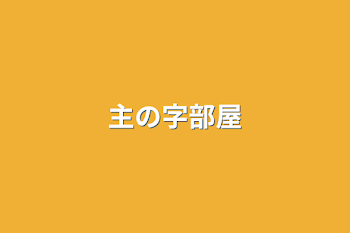 主の字部屋